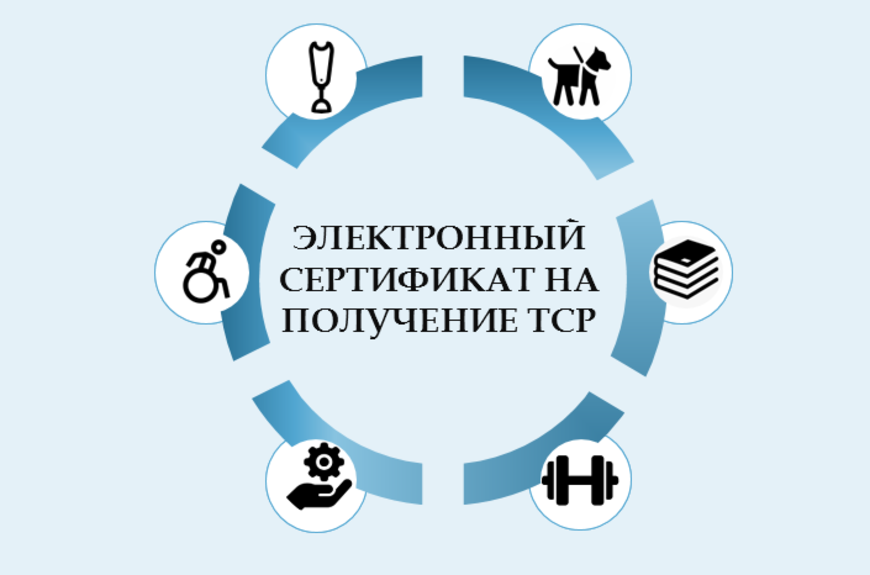 ЭЛЕКТРОННЫЙ СЕРТИФИКАТ НА ПОЛУЧЕНИЕ ТСР